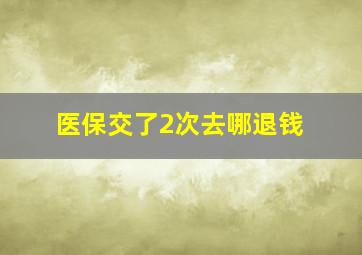 医保交了2次去哪退钱